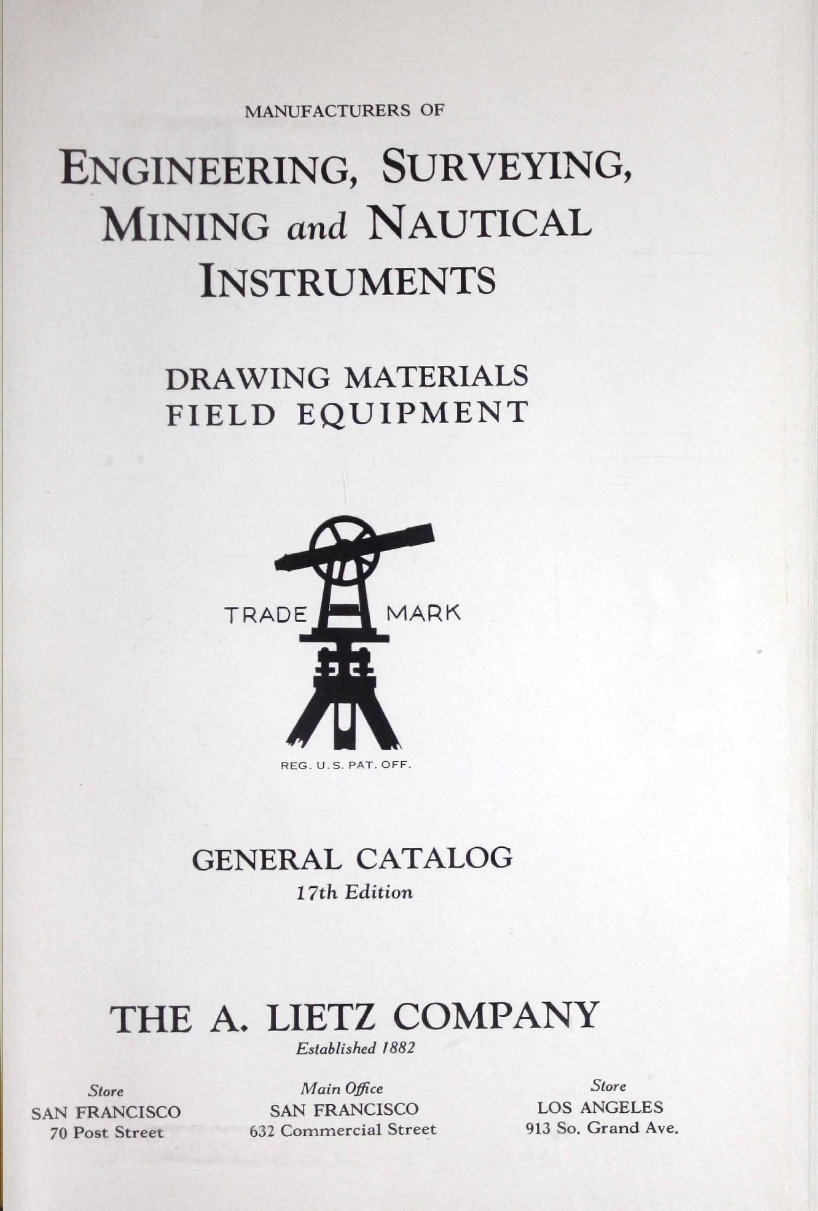 MANUFACTURERS OF

ENGINEERING, SURVEYING, MINING and NAUTICAL INSTRUMENTS

DRAWING MATERIALS
FIELD EQUIPMENT

TRADE MARK

REG. U. S. PAT. OFF.

GENERAL CATALOG
17th Edition

THE A. LIETZ COMPANY
Established 1882

Store
SAN FRANCISCO
70 Post Street

Main Office
SAN FRANCISCO
632 Commercial Street

Store
LOS ANGELES
913 So. Grand Ave.